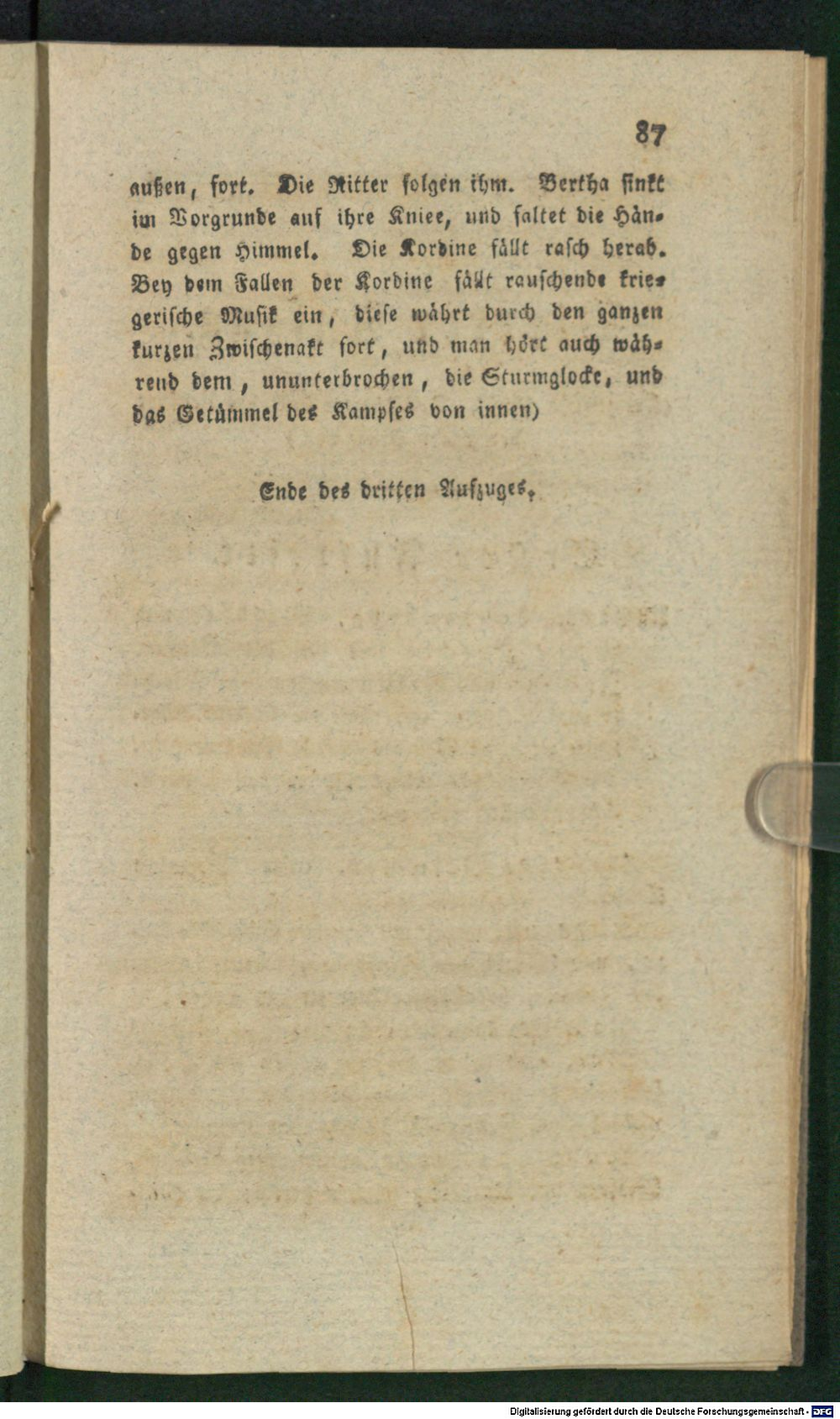 87

außen, fort. Die Ritter folgen ihm. Bertha sinkt im Vorgrunde auf ihre Kniee, und faltet die Hände gegen Himmel. Die Kordine fällt rasch herab. Bey dem Fallen der Kordine fällt rauschende kriegerische Musik ein, diese währt durch den ganzen kurzen Zwischenakt fort, und man hört auch während dem, ununterbrochen, die Sturmglocke, und das Getümmel des Kampfes von innen)

Ende des dritten Aufzuges.

Digitalisierung gefördert durch die Deutsche Forschungsgemeinschaft - DFG